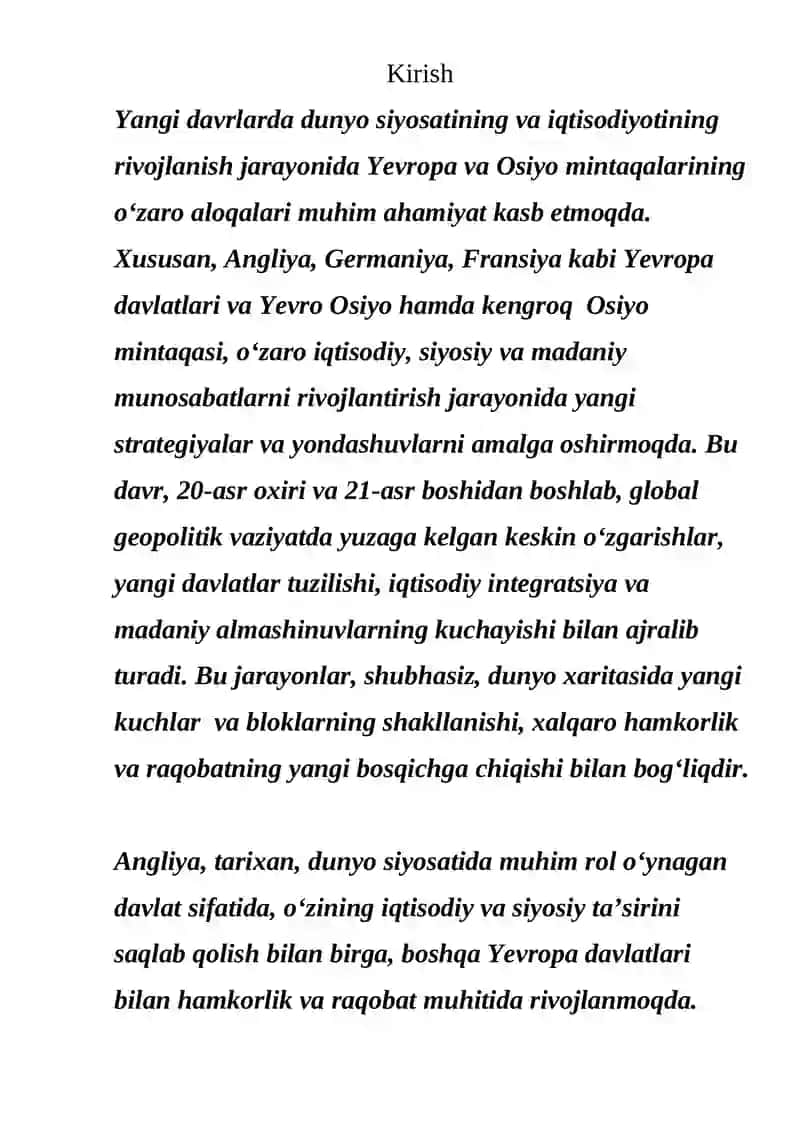 Kirish

Yangi davrlarda dunyo siyosatining va iqtisodiyotining rivojlanish jarayonida Yevropa va Osiyo mintaqalarining o‘zaro aloqalari muhim ahamiyat kasb etmoqda. Xususan, Angliya, Germaniya, Fransiya kabi Yevropa davlatlari va Yevro Osiyo hamda kengroq Osiyo mintaqasi, o‘zaro iqtisodiy, siyosiy va madaniy munosabatlarni rivojlantirish jarayonida yangi strategiyalar va yondashuvlarni amalga oshirmoqda. Bu davr, 20-asr oxiri va 21-asr boshidan boshlab, global geopolitik vaziyatda yuzaga kelgan keskin o‘zgarishlar, yangi davlatlar tuzilishi, iqtisodiy integratsiya va madaniy almashinuvlarning kuchayishi bilan ajralib turadi. Bu jarayonlar, shubhasiz, dunyo xaritasida yangi kuchlar va bloklarning shakllanishi, xalqaro hamkorlik va raqobatning yangi bosqichga chiqishi bilan bog‘liqdir.

Angliya, tarixan, dunyo siyosatida muhim rol o‘ynagan davlat sifatida, o‘zining iqtisodiy va siyosiy ta’sirini saqlab qolish bilan birga, boshqa Yevropa davlatlari bilan hamkorlik va raqobat muhitida rivojlanmoqda.